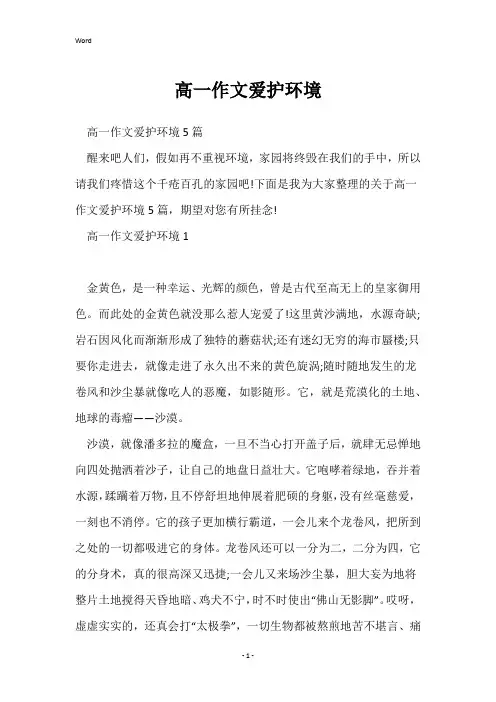 Word

高一作文爱护环境

高一作文爱护环境5篇

醒来吧人们，假如再不重视环境，家园将终毁在我们的手中，所以请我们疼惜这个千疮百孔的家园吧!下面是我为大家整理的关于高一作文爱护环境5篇，期望对您有所挂念!

高一作文爱护环境1

金黄色，是一种幸运、光辉的颜色，曾是古代至高无上的皇家御用色。而此处的金黄色就没那么惹人宠爱了!这里黄沙满地，水源奇缺;岩石因风化而渐渐形成了独特的蘑菇状;还有迷幻无穷的海市蜃楼;只要你走进去，就像走进了永久出不来的黄色旋涡;随时随地发生的龙卷风和沙尘暴就像吃人的恶魔，如影随形。它，就是荒漠化的土地、地球的毒瘤——沙漠。

沙漠，就像潘多拉的魔盒，一旦不当心打开盖子后，就肆无忌惮地向四处抛洒着沙子，让自己的地盘日益壮大。它咆哮着绿地，吞并着水源，蹂躏着万物，且不停舒坦地伸展着肥硕的身躯，没有丝毫慈爱，一刻也不消停。它的孩子更加横行霸道，一会儿来个龙卷风，把所到之处的一切都吸进它的身体。龙卷风还可以一分为二，二分为四，它的分身术，真的很高深又迅捷;一会儿又来场沙尘暴，胆大妄为地将整片土地搅得天昏地暗、鸡犬不宁，时不时使出“佛山无影脚”。哎呀，虚虚实实的，还真会打“太极拳”，一切生物都被熬煎地苦不堪言、痛

- 1 -